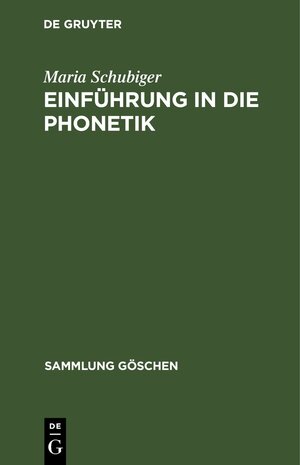 DE GRUYTER

Maria Schubiger

EINFÜHRUNG IN DIE PHONETIK

SAMMLUNG GÖSCHEN

DE
G